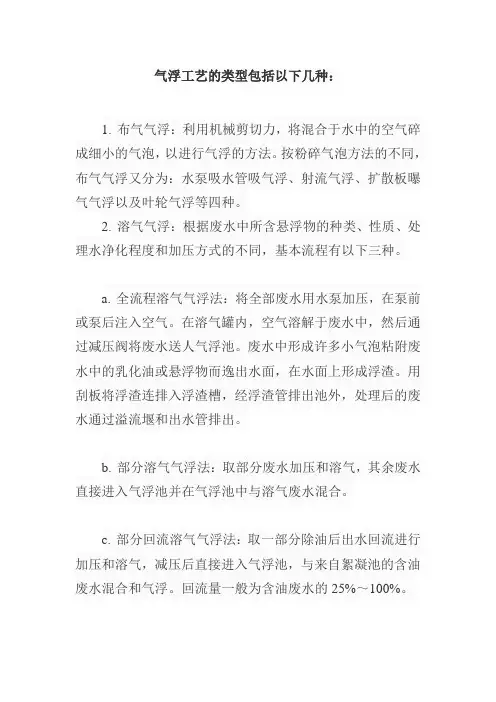 气浮工艺的类型包括以下几种：

1. 布气气浮：利用机械剪切力，将混合于水中的空气碎成细小的气泡，以进行气浮的方法。按粉碎气泡方法的不同，布气气浮又分为：水泵吸水管吸气浮、射流气浮、扩散板曝气气浮以及叶轮气浮等四种。

2. 溶气气浮：根据废水中所含悬浮物的种类、性质、处理水净化程度和加压方式的不同，基本流程有以下三种。

a. 全流程溶气气浮法：将全部废水用水泵加压，在泵前或泵后注入空气。在溶气罐内，空气溶解于废水中，然后通过减压阀将废水送人气浮池。废水中形成许多小气泡粘附废水中的乳化油或悬浮物而逸出水面，在水面上形成浮渣。用刮板将浮渣连排入浮渣槽，经浮渣管排出池外，处理后的废水通过溢流堰和出水管排出。

b. 部分溶气气浮法：取部分废水加压和溶气，其余废水直接进入气浮池并在气浮池中与溶气废水混合。

c. 部分回流溶气气浮法：取一部分除油后出水回流进行加压和溶气，减压后直接进入气浮池，与来自絮凝池的含油废水混合和气浮。回流量一般为含油废水的 25%～100%。